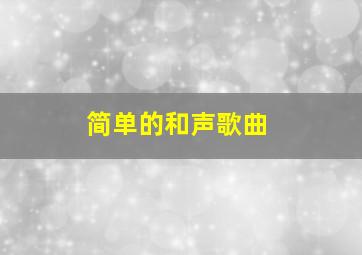 简单的和声歌曲